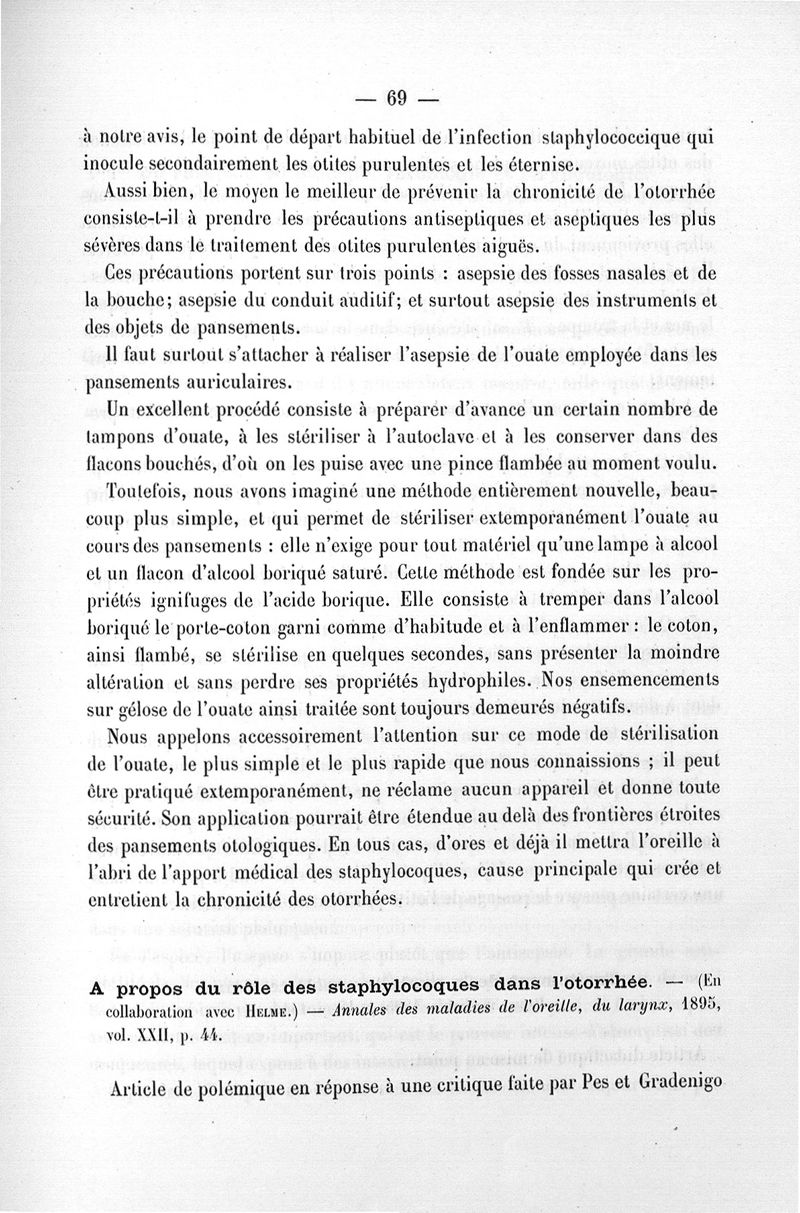 — 69 —

à notre avis, le point de départ habituel de l'infection staphylococcique qui inocule secondairement les otites purulentes et les éternise.

Aussi bien, le moyen le meilleur de prévenir la chronicité de l'otorrhée consiste-t-il à prendre les précautions antiseptiques et aseptiques les plus sévères dans le traitement des otites purulentes aiguës.

Ces précautions portent sur trois points : asepsie des fosses nasales et de la bouche; asepsie du conduit auditif; et surtout asepsie des instruments et des objets de pansements.

Il faut surtout s'attacher à réaliser l'asepsie de l'ouate employée dans les pansements auriculaires.

Un excellent procédé consiste à préparer d'avance un certain nombre de tampons d'ouate, à les stériliser à l'autoclave et à les conserver dans des flacons bouchés, d'où on les puise avec une pince flambée au moment voulu.

Toutefois, nous avons imaginé une méthode entièrement nouvelle, beaucoup plus simple, et qui permet de stériliser extemporanément l'ouate au cours des pansements : elle n'exige pour tout matériel qu'une lampe à alcool et un flacon d'alcool boriqué saturé. Cette méthode est fondée sur les propriétés ignifuges de l'acide borique. Elle consiste à tremper dans l'alcool boriqué le porte-coton garni comme d'habitude et à l'enflammer : le coton, ainsi flambé, se stérilise en quelques secondes, sans présenter la moindre altération et sans perdre ses propriétés hydrophiles. Nos ensemencements sur gélose de l'ouate ainsi traitée sont toujours demeurés négatifs.

Nous appelons accessoirement l'attention sur ce mode de stérilisation de l'ouate, le plus simple et le plus rapide que nous connaissions ; il peut être pratiqué extemporanément, ne réclame aucun appareil et donne toute sécurité. Son application pourrait être étendue au delà des frontières étroites des pansements otologiques. En tous cas, d'ores et déjà il mettra l'oreille à l'abri de l'apport médical des staphylocoques, cause principale qui crée et entretient la chronicité des otorrhées.

A propos du rôle des staphylocoques dans l'otorrhée. — (En collaboration avec Helme.) — Annales des maladies de l'oreille, du larynx, 1895, vol. XXII, p. 44.

Article de polémique en réponse à une critique faite par Pes et Gradenigo